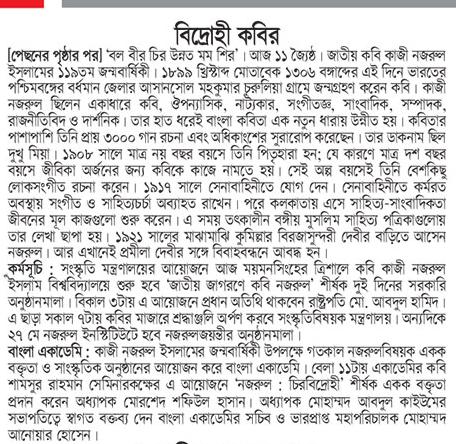 বিদ্রোহী কবির

[পেছনের পৃষ্ঠার পর] 'বল বীর চির উন্নত মম শির'। আজ ১১ জ্যৈষ্ঠ। জাতীয় কবি কাজী নজরুল ইসলামের ১১৯তম জন্মবার্ষিকী। ১৮৯৯ খ্রিস্টাব্দ মোতাবেক ১৩০৬ বঙ্গাব্দের এই দিনে ভারতের পশ্চিমবঙ্গের বর্ধমান জেলার আসানসোল মহকুমার চুরুলিয়া গ্রামে জন্মগ্রহণ করেন কবি। কাজী নজরুল ছিলেন একাধারে কবি, ঔপন্যাসিক, নাট্যকার, সংগীতজ্ঞ, সাংবাদিক, সম্পাদক, রাজনীতিবিদ ও দার্শনিক। তার হাত ধরেই বাংলা কবিতা এক নতুন ধারায় উন্নীত হয়। কবিতার পাশাপাশি তিনি প্রায় ৩০০০ গান রচনা এবং অধিকাংশের সুরারোপ করেছেন। তার ডাকনাম ছিল দুখু মিয়া। ১৯০৮ সালে মাত্র নয় বছর বয়সে তিনি পিতৃহারা হন; যে কারণে মাত্র দশ বছর বয়সে জীবিকা অর্জনের জন্য কবিকে কাজে নামতে হয়। সেই অল্প বয়সেই তিনি বেশকিছু লোকসংগীত রচনা করেন। ১৯১৭ সালে সেনাবাহিনীতে যোগ দেন। সেনাবাহিনীতে কর্মরত অবস্থায় সংগীত ও সাহিত্যচর্চা অব্যাহত রাখেন। পরে কলকাতায় এসে সাহিত্য-সাংবাদিকতা জীবনের মূল কাজগুলো শুরু করেন। এ সময় তৎকালীন বঙ্গীয় মুসলিম সাহিত্য পত্রিকাগুলোয় তার লেখা ছাপা হয়। ১৯২১ সালের মাঝামাঝি কুমিল্লার বিরজাসুন্দরী দেবীর বাড়িতে আসেন নজরুল। আর এখানেই প্রমীলা দেবীর সঙ্গে বিবাহবন্ধনে আবদ্ধ হন।

কর্মসূচি : সংস্কৃতি মন্ত্রণালয়ের আয়োজনে আজ ময়মনসিংহের ত্রিশালে কবি কাজী নজরুল ইসলাম বিশ্ববিদ্যালয়ে শুরু হবে 'জাতীয় জাগরণে কবি নজরুল' শীর্ষক দুই দিনের সরকারি অনুষ্ঠানমালা। বিকাল ৩টায় এ আয়োজনে প্রধান অতিথি থাকবেন রাষ্ট্রপতি মো. আবদুল হামিদ। এ ছাড়া সকাল ৭টায় কবির মাজারে শ্রদ্ধাঞ্জলি অর্পণ করবে সংস্কৃতিবিষয়ক মন্ত্রণালয়। অন্যদিকে ২৭ মে নজরুল ইনস্টিটিউটে হবে নজরুলজয়ন্তীর অনুষ্ঠানমালা।

বাংলা একাডেমি : কাজী নজরুল ইসলামের জন্মবার্ষিকী উপলক্ষে গতকাল নজরুলবিষয়ক একক বক্তৃতা ও সাংস্কৃতিক অনুষ্ঠানের আয়োজন করে বাংলা একাডেমি। বেলা ১১টায় একাডেমির কবি শামসুর রাহমান সেমিনারকক্ষের এ আয়োজনে 'নজরুল : চিরবিদ্রোহী' শীর্ষক একক বক্তৃতা প্রদান করেন অধ্যাপক মোরশেদ শফিউল হাসান। অধ্যাপক মোহাম্মদ আবদুল কাইউমের সভাপতিত্বে স্বাগত বক্তব্য দেন বাংলা একাডেমির সচিব ও ভারপ্রাপ্ত মহাপরিচালক মোহাম্মদ আনোয়ার হোসেন।